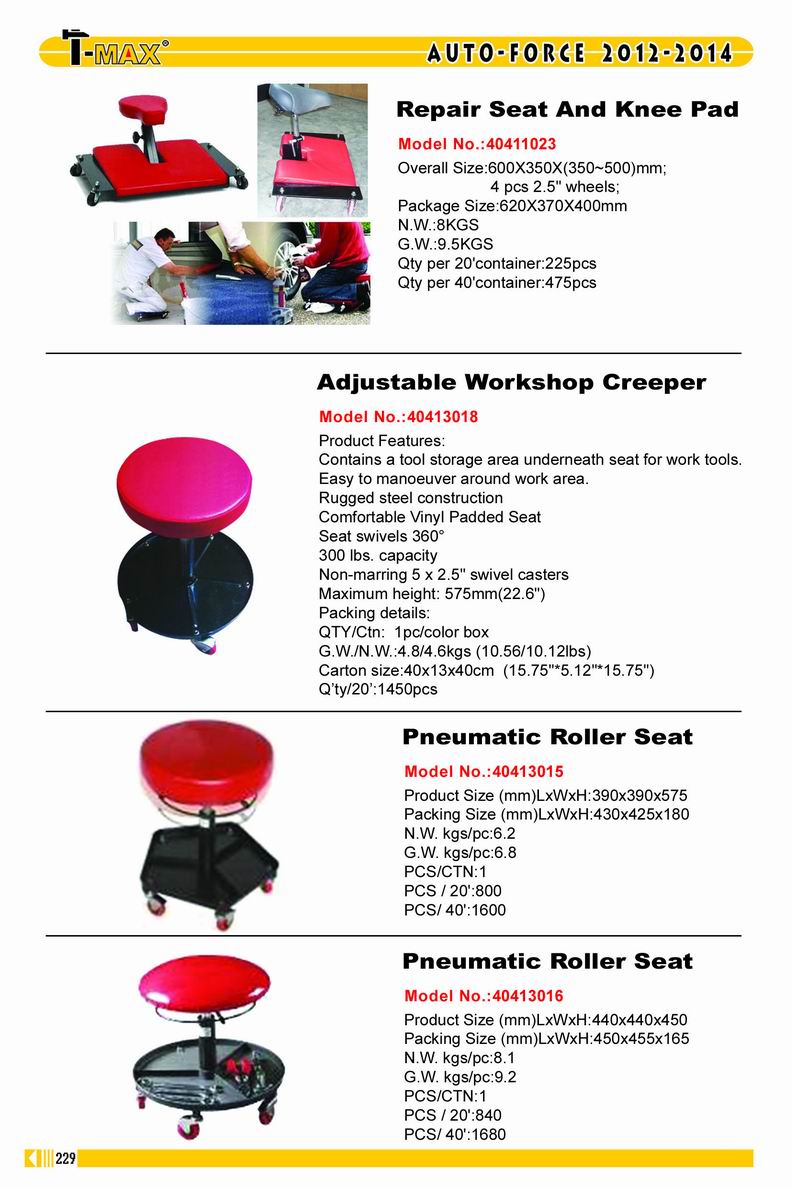 T-MAX®

AUTO-FORCE 2012-2014

Repair Seat And Knee Pad

Model No.:40411023

Overall Size:600X350X(350~500)mm;
4 pcs 2.5" wheels;
Package Size:620X370X400mm
N.W.:8KGS
G.W.:9.5KGS
Qty per 20'container:225pcs
Qty per 40'container:475pcs

Adjustable Workshop Creeper

Model No.:40413018

Product Features:
Contains a tool storage area underneath seat for work tools.
Easy to manoeuver around work area.
Rugged steel construction
Comfortable Vinyl Padded Seat
Seat swivels 360°
300 lbs. capacity
Non-marring 5 x 2.5" swivel casters
Maximum height: 575mm(22.6")
Packing details:
QTY/Ctn: 1pc/color box
G.W./N.W.:4.8/4.6kgs (10.56/10.12lbs)
Carton size:40x13x40cm (15.75"*5.12"*15.75")
Q'ty/20':1450pcs

Pneumatic Roller Seat

Model No.:40413015

Product Size (mm)LxWxH:390x390x575
Packing Size (mm)LxWxH:430x425x180
N.W. kgs/pc:6.2
G.W. kgs/pc:6.8
PCS/CTN:1
PCS / 20':800
PCS/ 40':1600

Pneumatic Roller Seat

Model No.:40413016

Product Size (mm)LxWxH:440x440x450
Packing Size (mm)LxWxH:450x455x165
N.W. kgs/pc:8.1
G.W. kgs/pc:9.2
PCS/CTN:1
PCS / 20':840
PCS/ 40':1680

229